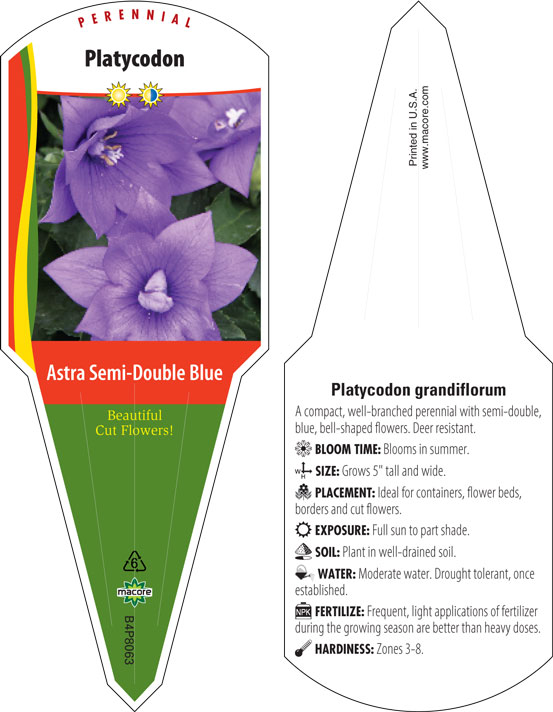 PERENNIAL

Platycodon

Astra Semi-Double Blue

Beautiful Cut Flowers!

6

macore

B4P8063

Printed in U.S.A.
www.macore.com

Platycodon grandiflorum

A compact, well-branched perennial with semi-double, blue, bell-shaped flowers. Deer resistant.

BLOOM TIME: Blooms in summer.

W H SIZE: Grows 5" tall and wide.

PLACEMENT: Ideal for containers, flower beds, borders and cut flowers.

EXPOSURE: Full sun to part shade.

SOIL: Plant in well-drained soil.

WATER: Moderate water. Drought tolerant, once established.

NPK FERTILIZE: Frequent, light applications of fertilizer during the growing season are better than heavy doses.

HARDINESS: Zones 3-8.